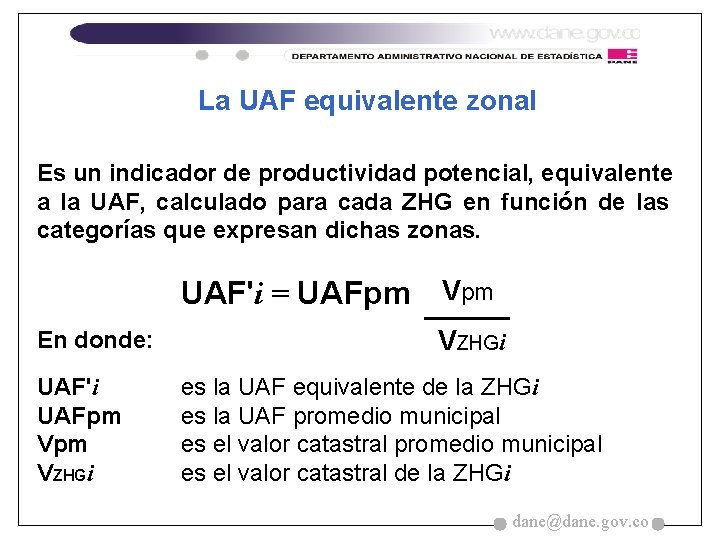 www.dane.gov.co

DEPARTAMENTO ADMINISTRATIVO NACIONAL DE ESTADÍSTICA

DANE

La UAF equivalente zonal

Es un indicador de productividad potencial, equivalente a la UAF, calculado para cada ZHG en función de las categorías que expresan dichas zonas.

$UAF'i = UAFpm \frac{V_{pm}}{V_{ZHGi}}$

En donde:

UAF'$i$ es la UAF equivalente de la ZHG$i$
UAFpm es la UAF promedio municipal
Vpm es el valor catastral promedio municipal
$V_{ZHGi}$ es el valor catastral de la ZHG$i$

dane@dane.gov.co